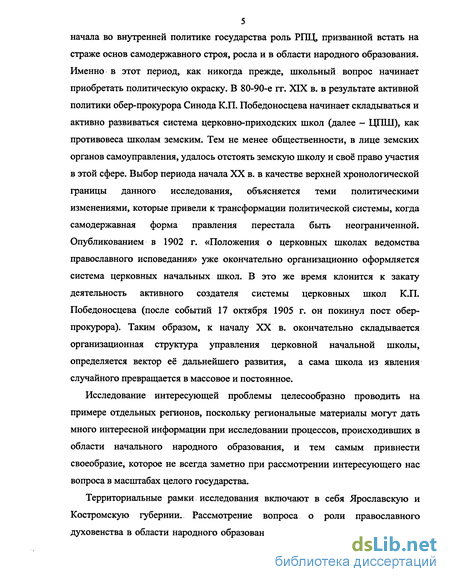 5

начала во внутренней политике государства роль РПЦ, призванной встать на страже основ самодержавного строя, росла и в области народного образования. Именно в этот период, как никогда прежде, школьный вопрос начинает приобретать политическую окраску. В 80-90-е гг. XIX в. в результате активной политики обер-прокурора Синода К.П. Победоносцева начинает складываться и активно развиваться система церковно-приходских школ (далее – ЦПШ), как противовеса школам земским. Тем не менее общественности, в лице земских органов самоуправления, удалось отстоять земскую школу и своё право участия в этой сфере. Выбор периода начала XX в. в качестве верхней хронологической границы данного исследования, объясняется теми политическими изменениями, которые привели к трансформации политической системы, когда самодержавная форма правления перестала быть неограниченной. Опубликованием в 1902 г. «Положения о церковных школах ведомства православного исповедания» уже окончательно организационно оформляется система церковных начальных школ. В это же время клонится к закату деятельность активного создателя системы церковных школ К.П. Победоносцева (после событий 17 октября 1905 г. он покинул пост обер-прокурора). Таким образом, к началу XX в. окончательно складывается организационная структура управления церковной начальной школы, определяется вектор её дальнейшего развития, а сама школа из явления случайного превращается в массовое и постоянное.

Исследование интересующей проблемы целесообразно проводить на примере отдельных регионов, поскольку региональные материалы могут дать много интересной информации при исследовании процессов, происходивших в области начального народного образования, и тем самым привнести своеобразие, которое не всегда заметно при рассмотрении интересующего нас вопроса в масштабах целого государства.

Территориальные рамки исследования включают в себя Ярославскую и Костромскую губернии. Рассмотрение вопроса о роли православного духовенства в области народного образован

dsLib.net
библиотека диссертаций